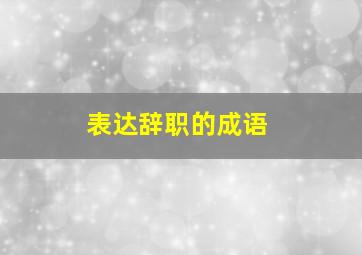 表达辞职的成语